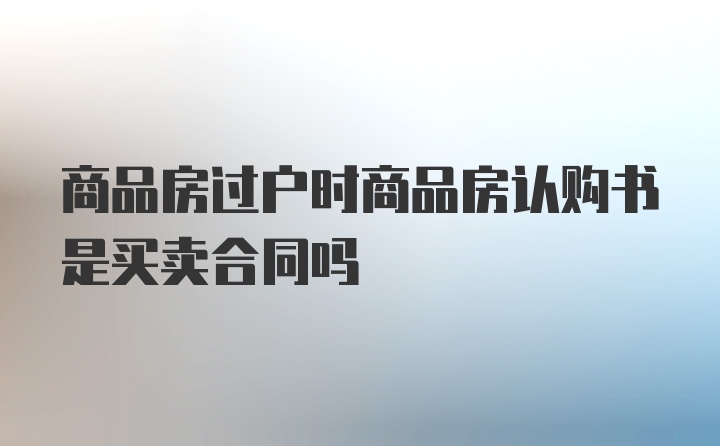 商品房过户时商品房认购书是买卖合同吗